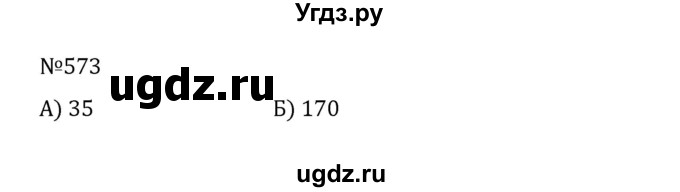 Угдз.ру

№573

ugdz.ru

А) 35

Б) 170

ugdz.ru